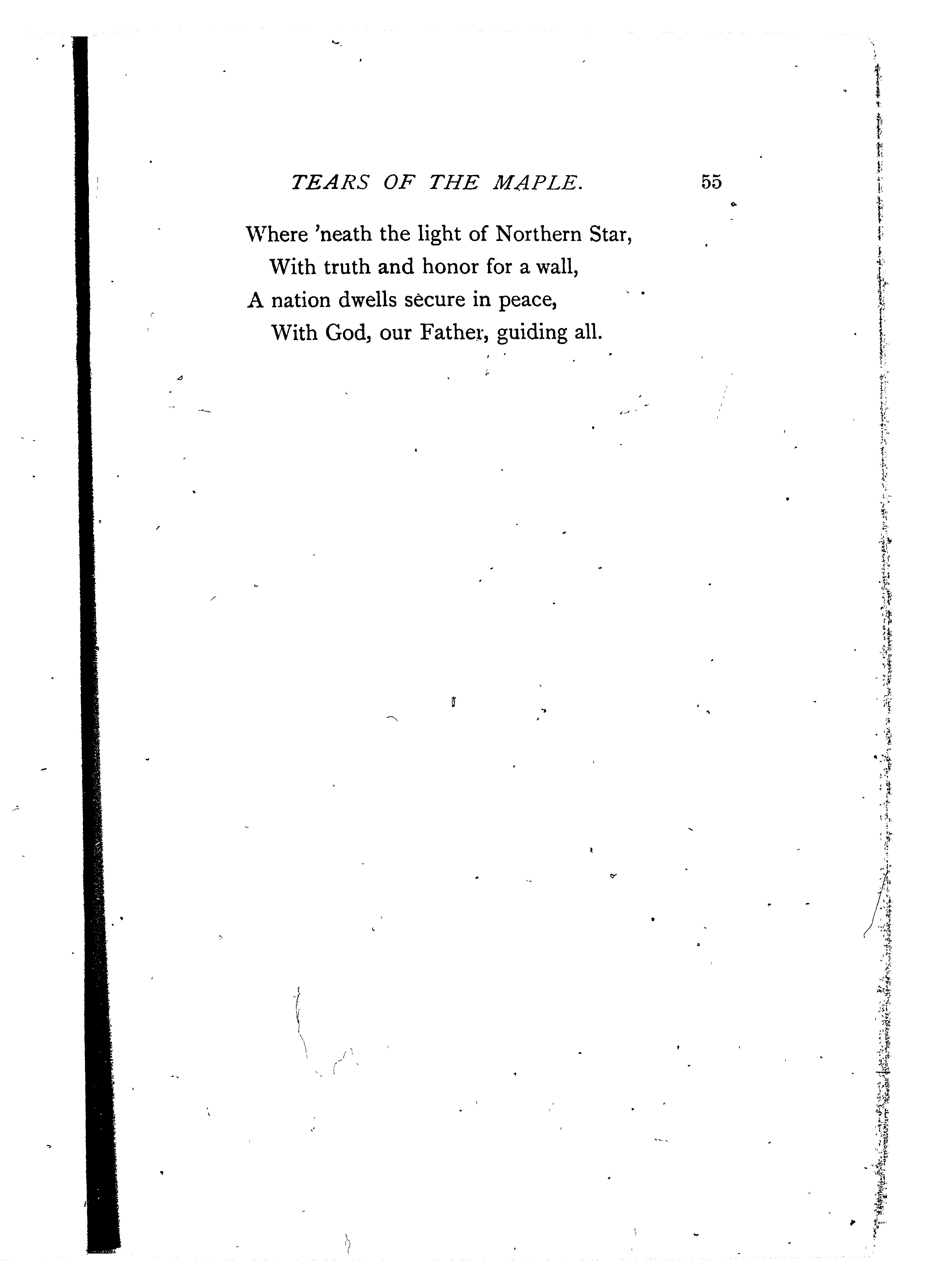 TEARS OF THE MAPLE. 55

Where 'neath the light of Northern Star,
With truth and honor for a wall,
A nation dwells secure in peace,
With God, our Father, guiding all.